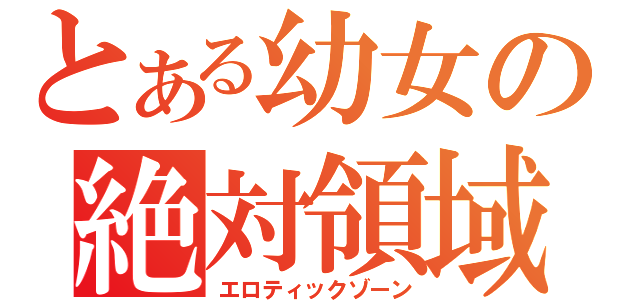 とある幼女の
絶対領域
エロティックゾーン